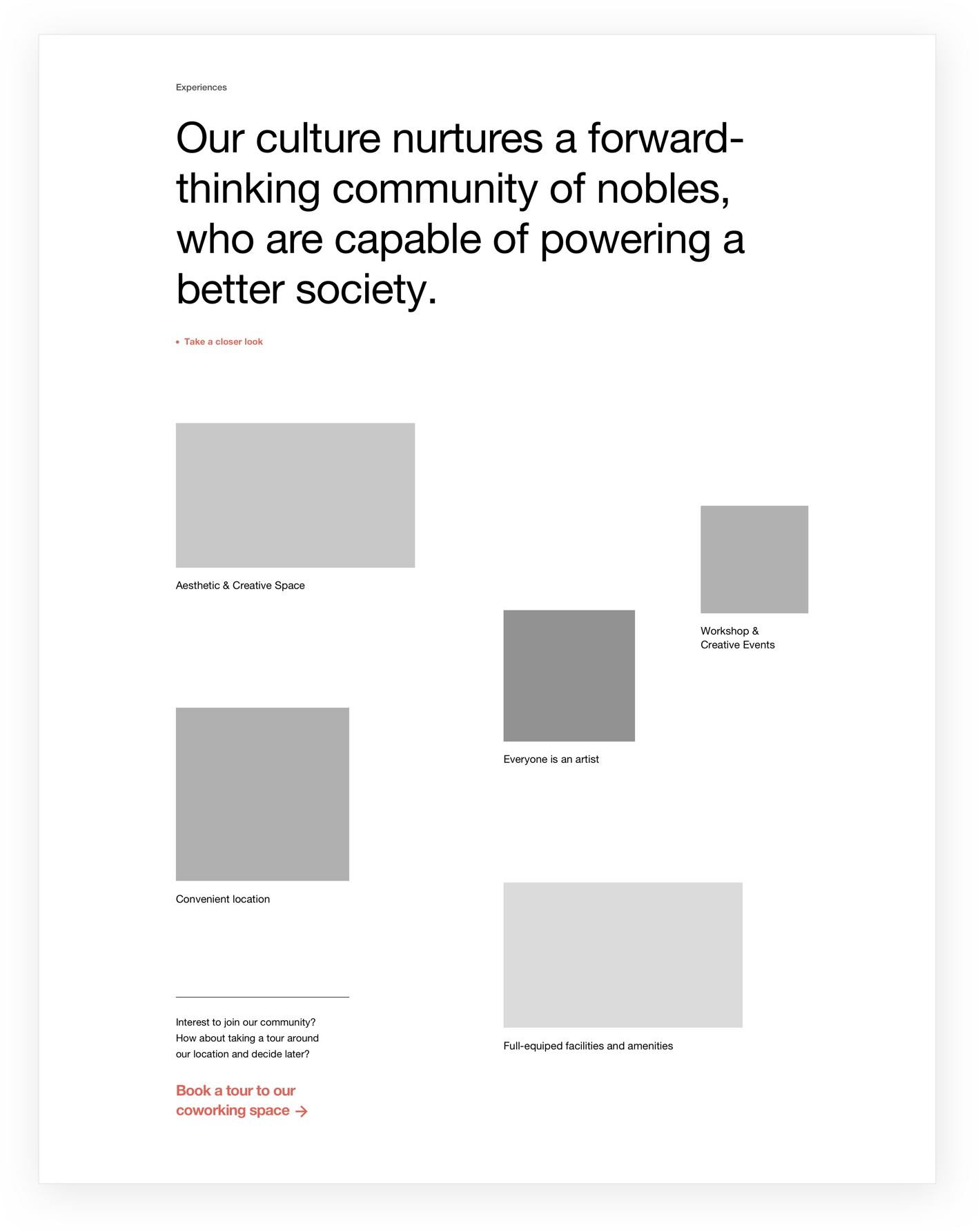 Experiences

Our culture nurtures a forward-thinking community of nobles, who are capable of powering a better society.

• Take a closer look

Aesthetic & Creative Space

Workshop & Creative Events

Everyone is an artist

Convenient location

Interest to join our community? How about taking a tour around our location and decide later?

Book a tour to our coworking space →

Full-equiped facilities and amenities